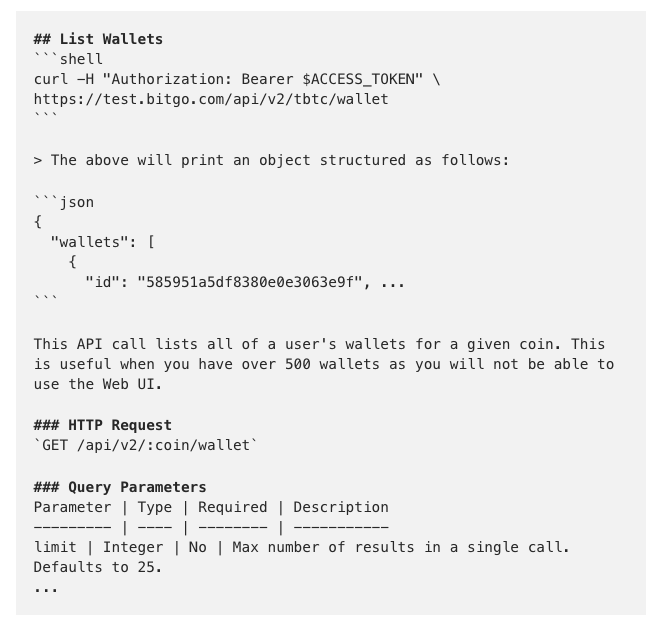 ## List Wallets
```shell
curl -H "Authorization: Bearer $ACCESS_TOKEN" \
https://test.bitgo.com/api/v2/tbtc/wallet
```

> The above will print an object structured as follows:

```json
{
  "wallets": [
    {
      "id": "585951a5df8380e0e3063e9f", ...
```

This API call lists all of a user's wallets for a given coin. This is useful when you have over 500 wallets as you will not be able to use the Web UI.

### HTTP Request
`GET /api/v2/:coin/wallet`

### Query Parameters
Parameter | Type | Required | Description
--------- | ---- | -------- | -----------
limit | Integer | No | Max number of results in a single call. Defaults to 25.
...